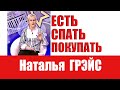 ЕСТЬ
СПАТЬ
ПОКУПАТЬ

Наталья ГРЭЙС